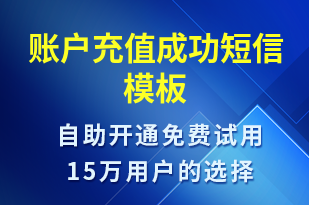 账户充值成功短信模板

自助开通免费试用
15万用户的选择